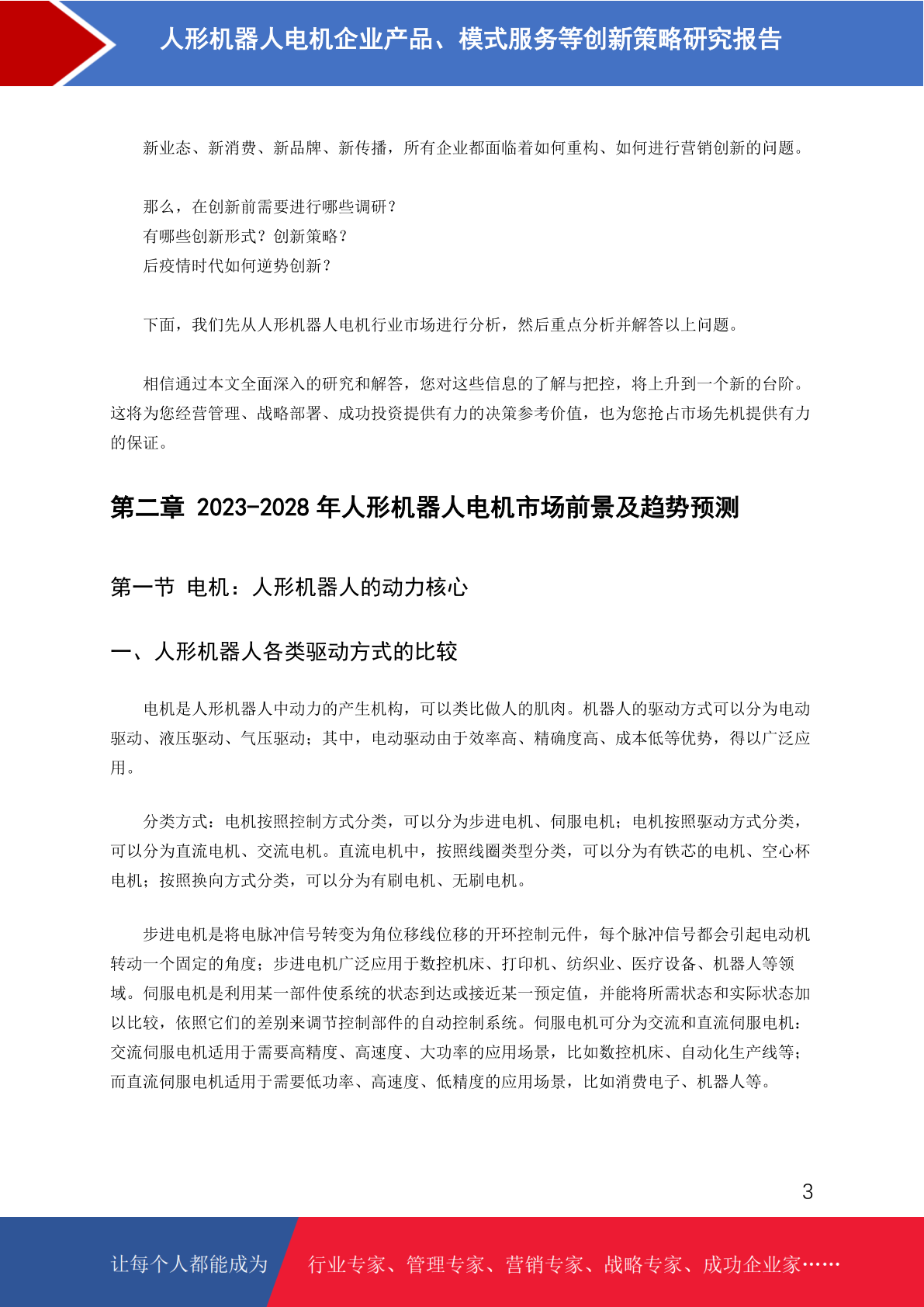 人形机器人电机企业产品、模式服务等创新策略研究报告

新业态、新消费、新品牌、新传播，所有企业都面临着如何重构、如何进行营销创新的问题。

那么，在创新前需要进行哪些调研？
有哪些创新形式？创新策略？
后疫情时代如何逆势创新？

下面，我们先从人形机器人电机行业市场进行分析，然后重点分析并解答以上问题。

相信通过本文全面深入的研究和解答，您对这些信息的了解与把控，将上升到一个新的台阶。这将为您经营管理、战略部署、成功投资提供有力的决策参考价值，也为您抢占市场先机提供有力的保证。

第二章 2023-2028 年人形机器人电机市场前景及趋势预测

第一节 电机：人形机器人的动力核心

一、人形机器人各类驱动方式的比较

电机是人形机器人中动力的产生机构，可以类比做人的肌肉。机器人的驱动方式可以分为电动驱动、液压驱动、气压驱动；其中，电动驱动由于效率高、精确度高、成本低等优势，得以广泛应用。

分类方式：电机按照控制方式分类，可以分为步进电机、伺服电机；电机按照驱动方式分类，可以分为直流电机、交流电机。直流电机中，按照线圈类型分类，可以分为有铁芯的电机、空心杯电机；按照换向方式分类，可以分为有刷电机、无刷电机。

步进电机是将电脉冲信号转变为角位移线位移的开环控制元件，每个脉冲信号都会引起电动机转动一个固定的角度；步进电机广泛应用于数控机床、打印机、纺织业、医疗设备、机器人等领域。伺服电机是利用某一部件使系统的状态到达或接近某一预定值，并能将所需状态和实际状态加以比较，依照它们的差别来调节控制部件的自动控制系统。伺服电机可分为交流和直流伺服电机：交流伺服电机适用于需要高精度、高速度、大功率的应用场景，比如数控机床、自动化生产线等；而直流伺服电机适用于需要低功率、高速度、低精度的应用场景，比如消费电子、机器人等。

3

让每个人都能成为 行业专家、管理专家、营销专家、战略专家、成功企业家……